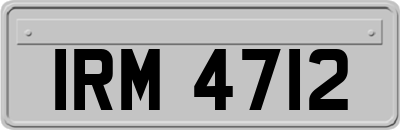 IRM 4712